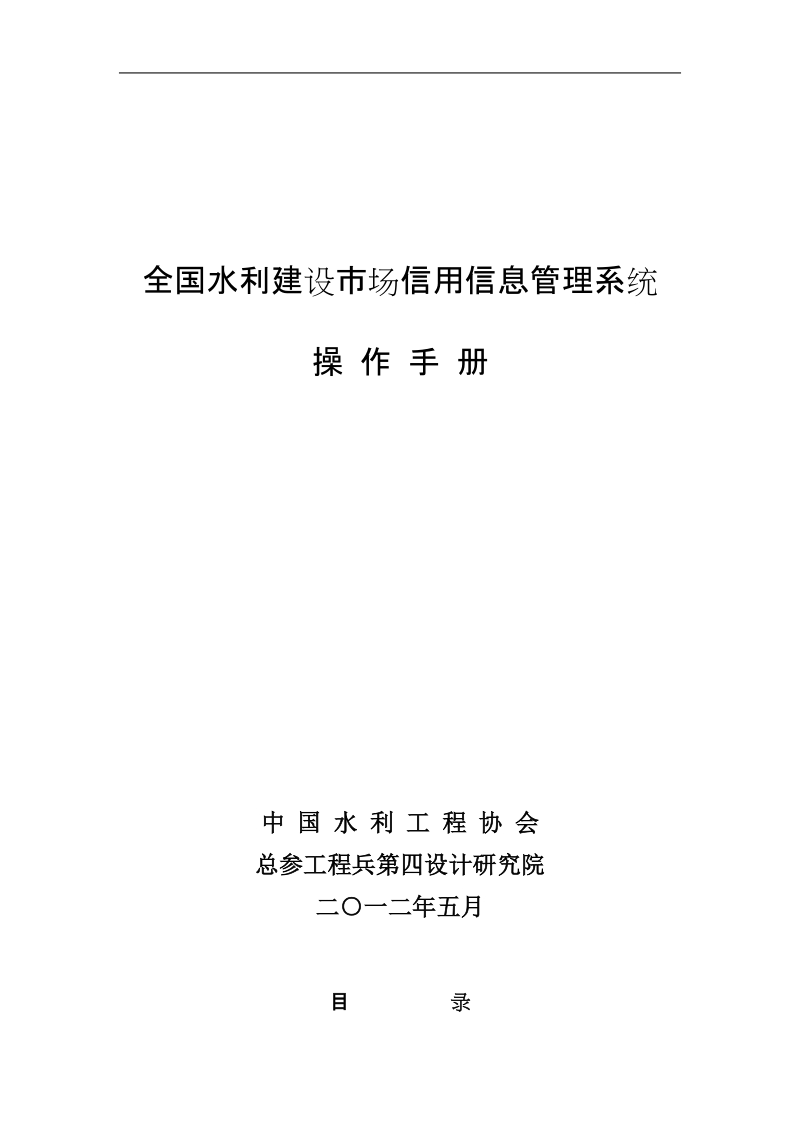 全国水利建设市场信用信息管理系统

操 作 手 册

中 国 水 利 工 程 协 会

总参工程兵第四设计研究院

二〇一二年五月

目　　录